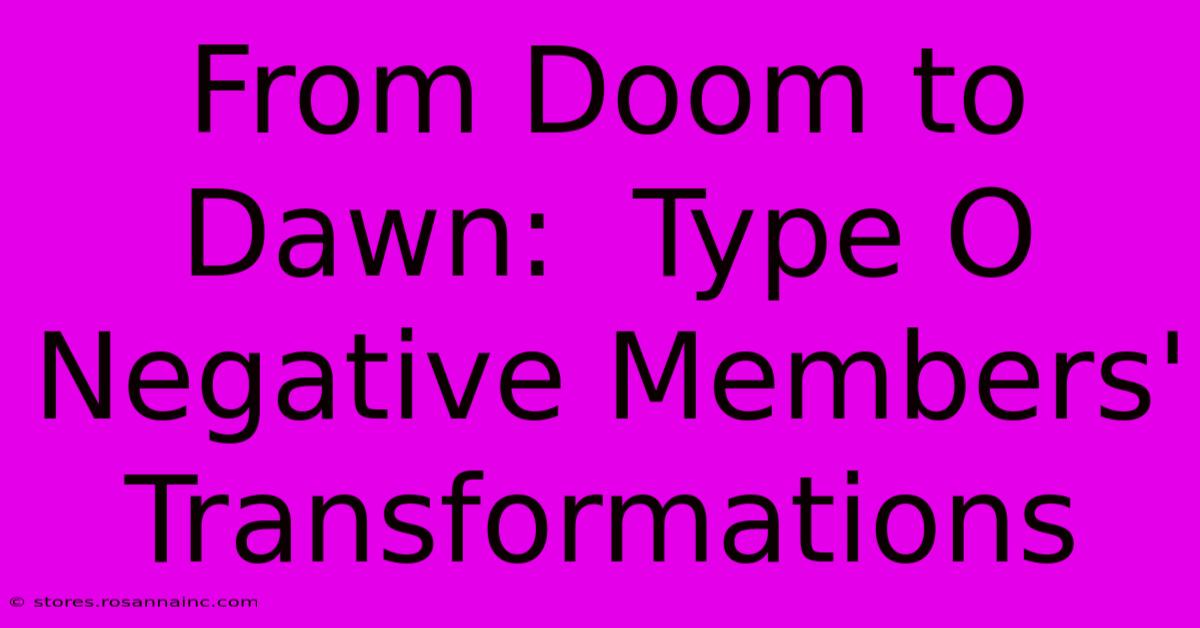 From Doom to Dawn: Type O Negative Members' Transformations

© stores.rosannainc.com